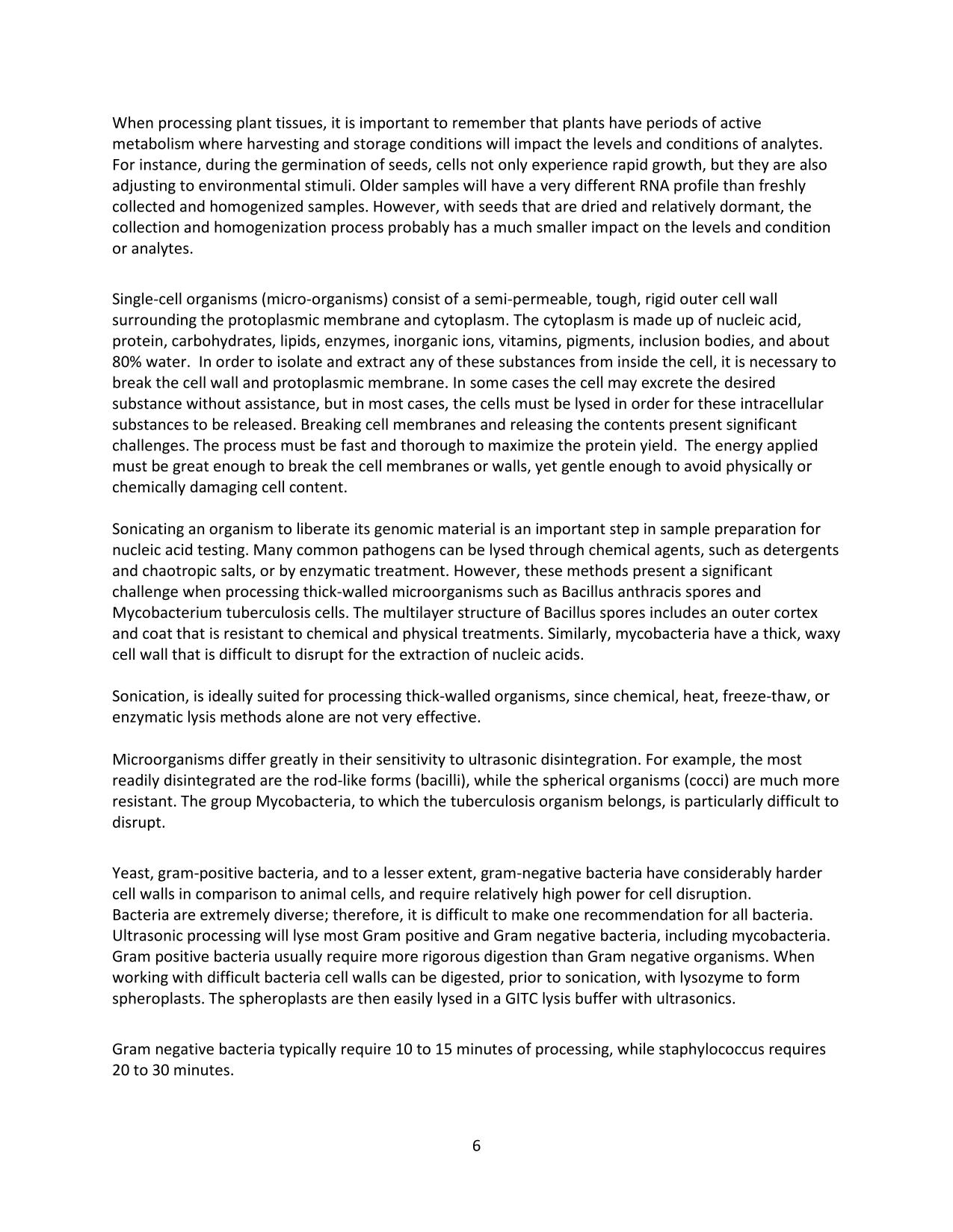 When processing plant tissues, it is important to remember that plants have periods of active metabolism where harvesting and storage conditions will impact the levels and conditions of analytes. For instance, during the germination of seeds, cells not only experience rapid growth, but they are also adjusting to environmental stimuli. Older samples will have a very different RNA profile than freshly collected and homogenized samples. However, with seeds that are dried and relatively dormant, the collection and homogenization process probably has a much smaller impact on the levels and condition or analytes.

Single-cell organisms (micro-organisms) consist of a semi-permeable, tough, rigid outer cell wall surrounding the protoplasmic membrane and cytoplasm. The cytoplasm is made up of nucleic acid, protein, carbohydrates, lipids, enzymes, inorganic ions, vitamins, pigments, inclusion bodies, and about 80% water. In order to isolate and extract any of these substances from inside the cell, it is necessary to break the cell wall and protoplasmic membrane. In some cases the cell may excrete the desired substance without assistance, but in most cases, the cells must be lysed in order for these intracellular substances to be released. Breaking cell membranes and releasing the contents present significant challenges. The process must be fast and thorough to maximize the protein yield. The energy applied must be great enough to break the cell membranes or walls, yet gentle enough to avoid physically or chemically damaging cell content.

Sonicating an organism to liberate its genomic material is an important step in sample preparation for nucleic acid testing. Many common pathogens can be lysed through chemical agents, such as detergents and chaotropic salts, or by enzymatic treatment. However, these methods present a significant challenge when processing thick-walled microorganisms such as Bacillus anthracis spores and Mycobacterium tuberculosis cells. The multilayer structure of Bacillus spores includes an outer cortex and coat that is resistant to chemical and physical treatments. Similarly, mycobacteria have a thick, waxy cell wall that is difficult to disrupt for the extraction of nucleic acids.

Sonication, is ideally suited for processing thick-walled organisms, since chemical, heat, freeze-thaw, or enzymatic lysis methods alone are not very effective.

Microorganisms differ greatly in their sensitivity to ultrasonic disintegration. For example, the most readily disintegrated are the rod-like forms (bacilli), while the spherical organisms (cocci) are much more resistant. The group Mycobacteria, to which the tuberculosis organism belongs, is particularly difficult to disrupt.

Yeast, gram-positive bacteria, and to a lesser extent, gram-negative bacteria have considerably harder cell walls in comparison to animal cells, and require relatively high power for cell disruption.
Bacteria are extremely diverse; therefore, it is difficult to make one recommendation for all bacteria. Ultrasonic processing will lyse most Gram positive and Gram negative bacteria, including mycobacteria. Gram positive bacteria usually require more rigorous digestion than Gram negative organisms. When working with difficult bacteria cell walls can be digested, prior to sonication, with lysozyme to form spheroplasts. The spheroplasts are then easily lysed in a GITC lysis buffer with ultrasonics.

Gram negative bacteria typically require 10 to 15 minutes of processing, while staphylococcus requires 20 to 30 minutes.

6